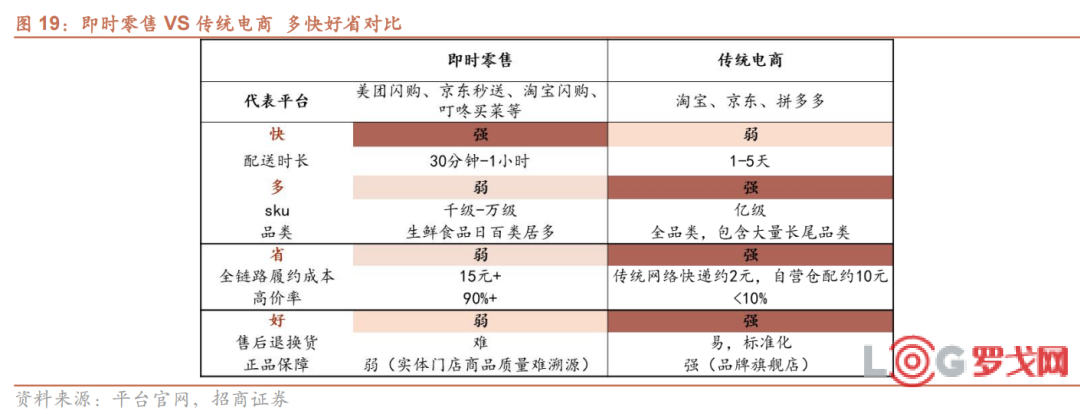 图 19：即时零售 VS 传统电商 多快好省对比

| | 即时零售 | 传统电商 |
|---|---|---|
| 代表平台 | 美团闪购、京东秒送、淘宝闪购、叮咚买菜等 | 淘宝、京东、拼多多 |
| 快 | 强 | 弱 |
| 配送时长 | 30分钟-1小时 | 1-5天 |
| 多 | 弱 | 强 |
| sku | 千级-万级 | 亿级 |
| 品类 | 生鲜食品日百类居多 | 全品类，包含大量长尾品类 |
| 省 | 弱 | 强 |
| 全链路履约成本 | 15元+ | 传统网络快递约2元，自营仓配约10元 |
| 高价率 | 90%+ | <10% |
| 好 | 弱 | 强 |
| 售后退换货 | 难 | 易，标准化 |
| 正品保障 | 弱（实体门店商品质量难溯源） | 强（品牌旗舰店） |

资料来源：平台官网，招商证券

LOG 罗戈网